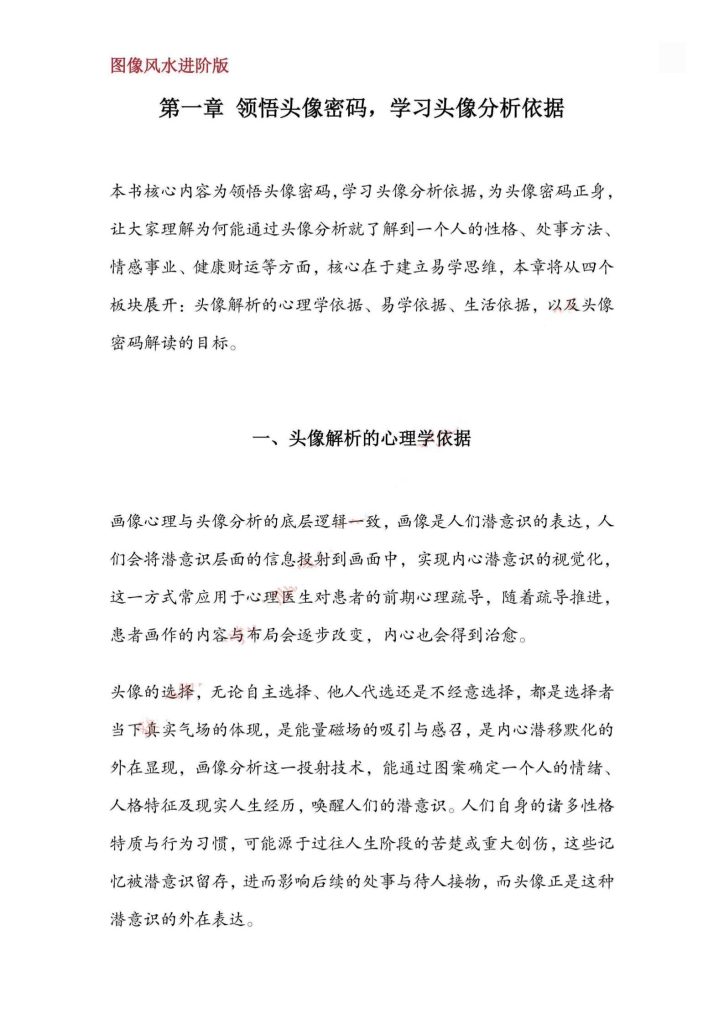 图像风水进阶版

第一章 领悟头像密码，学习头像分析依据

本书核心内容为领悟头像密码，学习头像分析依据，为头像密码正身，让大家理解为何能通过头像分析就了解到一个人的性格、处事方法、情感事业、健康财运等方面，核心在于建立易学思维，本章将从四个板块展开：头像解析的心理学依据、易学依据、生活依据，以及头像密码解读的目标。

一、头像解析的心理学依据

画像心理与头像分析的底层逻辑一致，画像是人们潜意识的表达，人们会将潜意识层面的信息投射到画面中，实现内心潜意识的视觉化，这一方式常应用于心理医生对患者的前期心理疏导，随着疏导推进，患者画作的内容与布局会逐步改变，内心也会得到治愈。

头像的选择，无论自主选择、他人代选还是不经意选择，都是选择者当下真实气场的体现，是能量磁场的吸引与感召，是内心潜移默化的外在显现，画像分析这一投射技术，能通过图案确定一个人的情绪、人格特征及现实人生经历，唤醒人们的潜意识。人们自身的诸多性格特质与行为习惯，可能源于过往人生阶段的苦楚或重大创伤，这些记忆被潜意识留存，进而影响后续的处事与待人接物，而头像正是这种潜意识的外在表达。